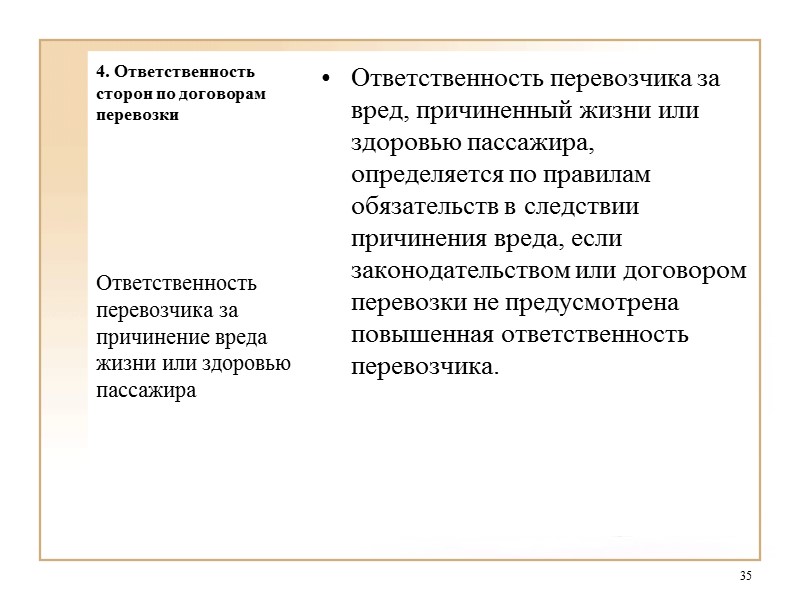 4. Ответственность сторон по договорам перевозки

Ответственность перевозчика за причинение вреда жизни или здоровью пассажира

• Ответственность перевозчика за вред, причиненный жизни или здоровью пассажира, определяется по правилам обязательств в следствии причинения вреда, если законодательством или договором перевозки не предусмотрена повышенная ответственность перевозчика.

35